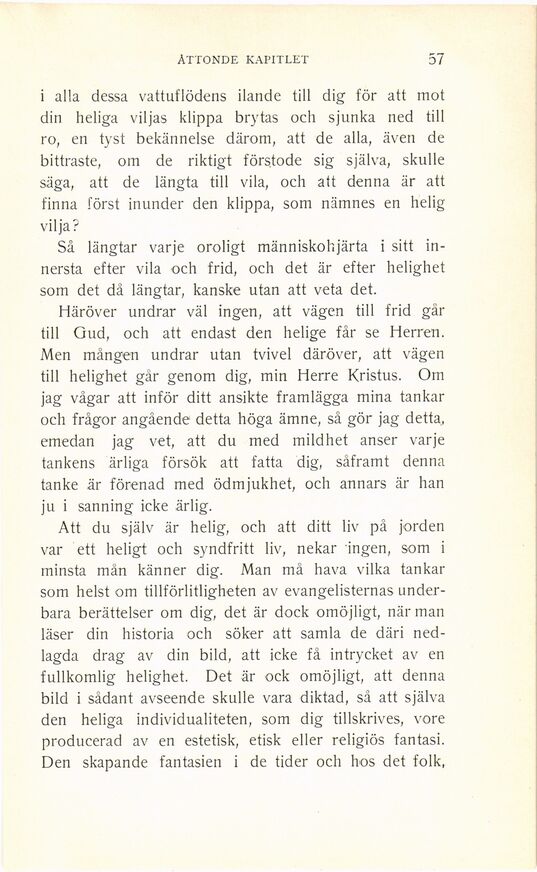 ÅTTONDE KAPITLET 57

i alla dessa vattuflödens ilande till dig för att mot din heliga viljas klippa brytas och sjunka ned till ro, en tyst bekännelse därom, att de alla, även de bittraste, om de riktigt förstode sig själva, skulle säga, att de längta till vila, och att denna är att finna först inunder den klippa, som nämnes en helig vilja?

Så längtar varje oroligt människohjärta i sitt innersta efter vila och frid, och det är efter helighet som det då längtar, kanske utan att veta det.

Häröver undrar väl ingen, att vägen till frid går till Gud, och att endast den helige får se Herren. Men mången undrar utan tvivel däröver, att vägen till helighet går genom dig, min Herre Kristus. Om jag vågar att inför ditt ansikte framlägga mina tankar och frågor angående detta höga ämne, så gör jag detta, emedan jag vet, att du med mildhet anser varje tankens ärliga försök att fatta dig, såframt denna tanke är förenad med ödmjukhet, och annars är han ju i sanning icke ärlig.

Att du själv är helig, och att ditt liv på jorden var ett heligt och syndfritt liv, nekar ingen, som i minsta mån känner dig. Man må hava vilka tankar som helst om tillförlitligheten av evangelisternas underbara berättelser om dig, det är dock omöjligt, när man läser din historia och söker att samla de däri nedlagda drag av din bild, att icke få intrycket av en fullkomlig helighet. Det är ock omöjligt, att denna bild i sådant avseende skulle vara diktad, så att själva den heliga individualiteten, som dig tillskrives, vore producerad av en estetisk, etisk eller religiös fantasi. Den skapande fantasien i de tider och hos det folk,